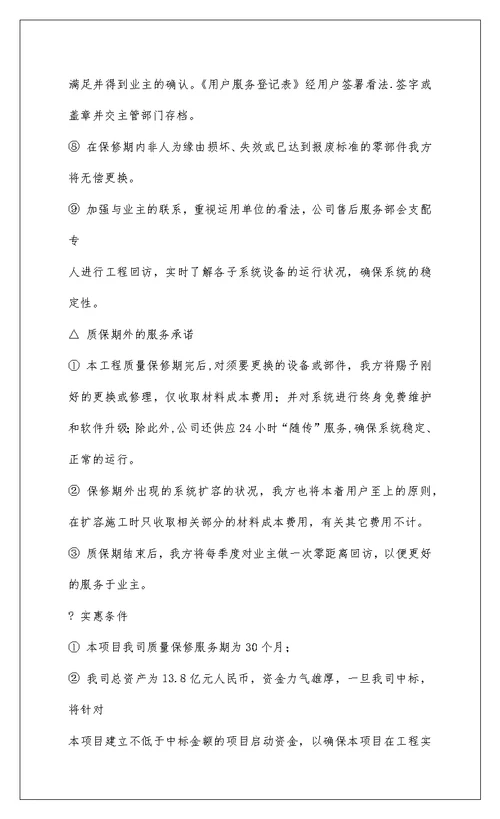 满足并得到业主的确认。《用户服务登记表》经用户签署看法.签字或盖章并交主管部门存档。

⑧ 在保修期内非人为缘由损坏、失效或已达到报废标准的零部件我方将无偿更换。

⑨ 加强与业主的联系，重视运用单位的看法，公司售后服务部会支配专

人进行工程回访，实时了解各子系统设备的运行状况，确保系统的稳定性。

△ 质保期外的服务承诺

① 本工程质量保修期完后,对须要更换的设备或部件，我方将赐予刚好的更换或修理，仅收取材料成本费用；并对系统进行终身免费维护和软件升级；除此外,公司还供应24小时“随传”服务,确保系统稳定、正常的运行。

② 保修期外出现的系统扩容的状况，我方也将本着用户至上的原则，在扩容施工时只收取相关部分的材料成本费用，有关其它费用不计。

③ 质保期结束后，我方将每季度对业主做一次零距离回访，以便更好的服务于业主。

? 实惠条件

① 本项目我司质量保修服务期为30个月；

② 我司总资产为13.8亿元人民币，资金力气雄厚，一旦我司中标，将针对

本项目建立不低于中标金额的项目启动资金，以确保本项目在工程实